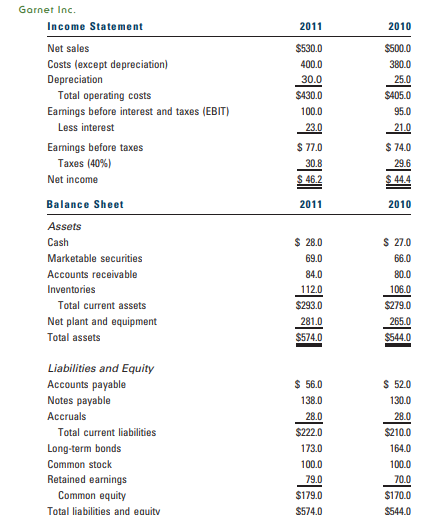 Garnet Inc.

| Income Statement | 2011 | 2010 |
|---|---|---|
| Net sales | \$530.0 | \$500.0 |
| Costs (except depreciation) | 400.0 | 380.0 |
| Depreciation | 30.0 | 25.0 |
| Total operating costs | \$430.0 | \$405.0 |
| Earnings before interest and taxes (EBIT) | 100.0 | 95.0 |
| Less interest | 23.0 | 21.0 |
| Earnings before taxes | \$ 77.0 | \$ 74.0 |
| Taxes (40%) | 30.8 | 29.6 |
| Net income | \$ 46.2 | \$ 44.4 |

| Balance Sheet | 2011 | 2010 |
|---|---|---|
| Assets | | |
| Cash | \$ 28.0 | \$ 27.0 |
| Marketable securities | 69.0 | 66.0 |
| Accounts receivable | 84.0 | 80.0 |
| Inventories | 112.0 | 106.0 |
| Total current assets | \$293.0 | \$279.0 |
| Net plant and equipment | 281.0 | 265.0 |
| Total assets | \$574.0 | \$544.0 |
| Liabilities and Equity | | |
| Accounts payable | \$ 56.0 | \$ 52.0 |
| Notes payable | 138.0 | 130.0 |
| Accruals | 28.0 | 28.0 |
| Total current liabilities | \$222.0 | \$210.0 |
| Long-term bonds | 173.0 | 164.0 |
| Common stock | 100.0 | 100.0 |
| Retained earnings | 79.0 | 70.0 |
| Common equity | \$179.0 | \$170.0 |
| Total liabilities and equity | \$574.0 | \$544.0 |